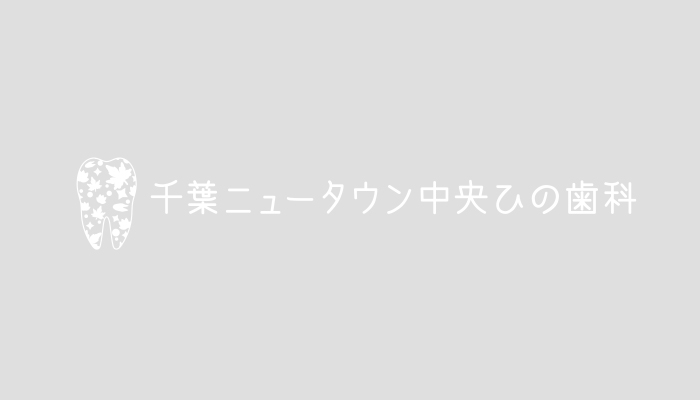 千葉ニュータウン中央ひの歯科